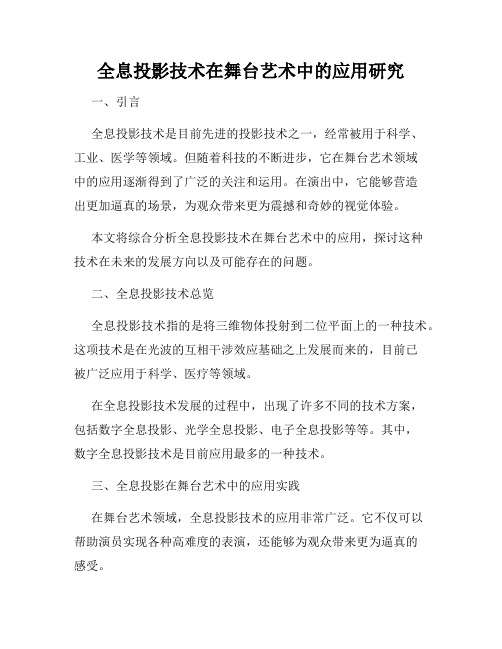 全息投影技术在舞台艺术中的应用研究

一、引言

全息投影技术是目前先进的投影技术之一，经常被用于科学、工业、医学等领域。但随着科技的不断进步，它在舞台艺术领域中的应用逐渐得到了广泛的关注和运用。在演出中，它能够营造出更加逼真的场景，为观众带来更为震撼和奇妙的视觉体验。

本文将综合分析全息投影技术在舞台艺术中的应用，探讨这种技术在未来的发展方向以及可能存在的问题。

二、全息投影技术总览

全息投影技术指的是将三维物体投射到二位平面上的一种技术。这项技术是在光波的互相干涉效应基础之上发展而来的，目前已被广泛应用于科学、医疗等领域。

在全息投影技术发展的过程中，出现了许多不同的技术方案，包括数字全息投影、光学全息投影、电子全息投影等等。其中，数字全息投影技术是目前应用最多的一种技术。

三、全息投影在舞台艺术中的应用实践

在舞台艺术领域，全息投影技术的应用非常广泛。它不仅可以帮助演员实现各种高难度的表演，还能够为观众带来更为逼真的感受。